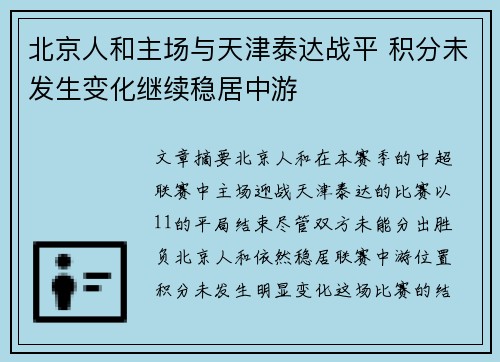 北京人和主场与天津泰达战平 积分未发生变化继续稳居中游

文章摘要北京人和在本赛季的中超联赛中主场迎战天津泰达的比赛以11的平局结束尽管双方未能分出胜负北京人和依然稳居联赛中游位置积分未发生明显变化这场比赛的结